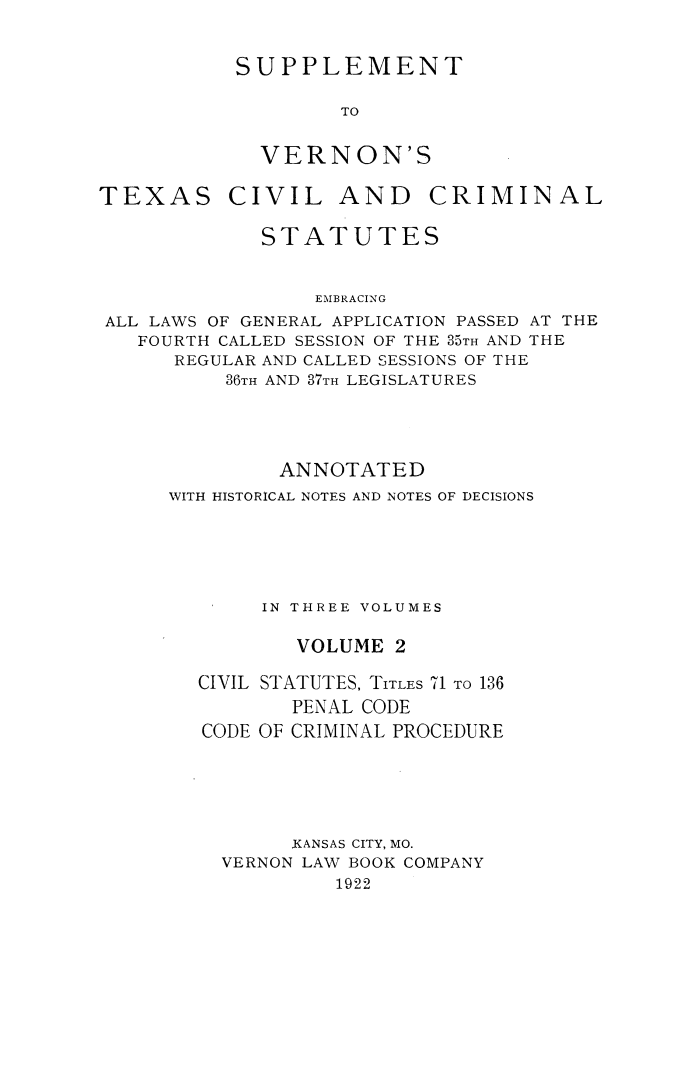 SUPPLEMENT

TO

VERNON'S

TEXAS CIVIL AND CRIMINAL STATUTES

EMBRACING

ALL LAWS OF GENERAL APPLICATION PASSED AT THE FOURTH CALLED SESSION OF THE 35TH AND THE REGULAR AND CALLED SESSIONS OF THE 36TH AND 37TH LEGISLATURES

ANNOTATED

WITH HISTORICAL NOTES AND NOTES OF DECISIONS

IN THREE VOLUMES

VOLUME 2

CIVIL STATUTES, TITLES 71 TO 136
PENAL CODE
CODE OF CRIMINAL PROCEDURE

KANSAS CITY, MO.
VERNON LAW BOOK COMPANY
1922